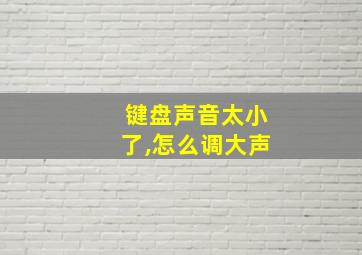 键盘声音太小了,怎么调大声